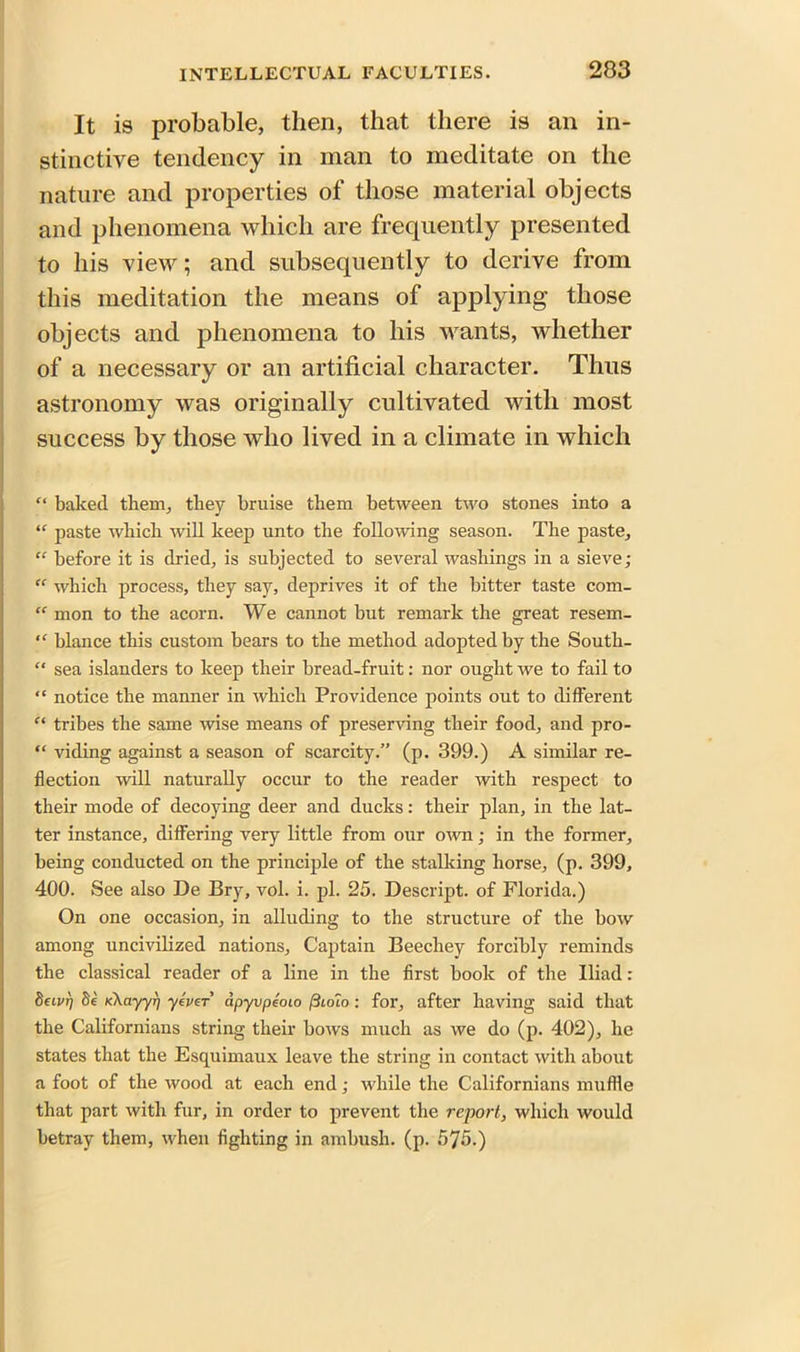 INTELLECTUAL FACULTIES. 283

It is probable, then, that there is an instinctive tendency in man to meditate on the nature and properties of those material objects and phenomena which are frequently presented to his view; and subsequently to derive from this meditation the means of applying those objects and phenomena to his wants, whether of a necessary or an artificial character. Thus astronomy was originally cultivated with most success by those who lived in a climate in which

" baked them, they bruise them between two stones into a " paste which will keep unto the following season. The paste, " before it is dried, is subjected to several washings in a sieve; " which process, they say, deprives it of the bitter taste com- " mon to the acorn. We cannot but remark the great resem- " blance this custom bears to the method adopted by the South- " sea islanders to keep their bread-fruit: nor ought we to fail to " notice the manner in which Providence points out to different " tribes the same wise means of preserving their food, and pro- " viding against a season of scarcity." (p. 399.) A similar reflection will naturally occur to the reader with respect to their mode of decoying deer and ducks: their plan, in the latter instance, differing very little from our own; in the former, being conducted on the principle of the stalking horse, (p. 399, 400. See also De Bry, vol. i. pl. 25. Descript. of Florida.)

On one occasion, in alluding to the structure of the bow among uncivilized nations, Captain Beechey forcibly reminds the classical reader of a line in the first book of the Iliad: δεινὴ δὲ κλαγγὴ γένετ' ἀργυρέοιο βιοῖο: for, after having said that the Californians string their bows much as we do (p. 402), he states that the Esquimaux leave the string in contact with about a foot of the wood at each end; while the Californians muffle that part with fur, in order to prevent the report, which would betray them, when fighting in ambush. (p. 575.)